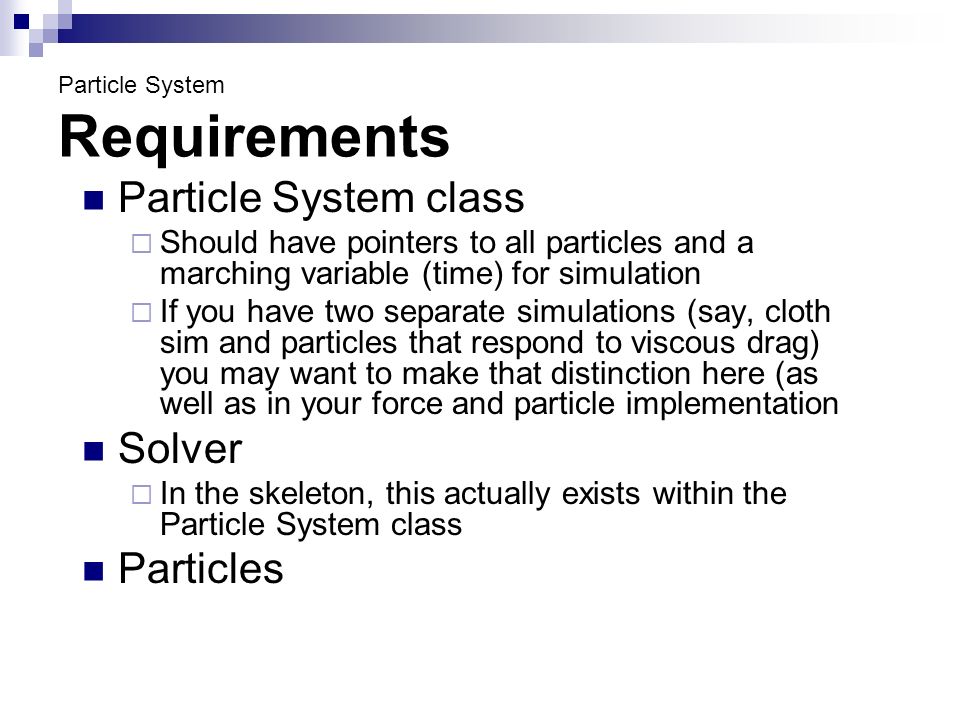 Particle System
Requirements

Particle System class
Should have pointers to all particles and a marching variable (time) for simulation
If you have two separate simulations (say, cloth sim and particles that respond to viscous drag) you may want to make that distinction here (as well as in your force and particle implementation

Solver
In the skeleton, this actually exists within the Particle System class

Particles